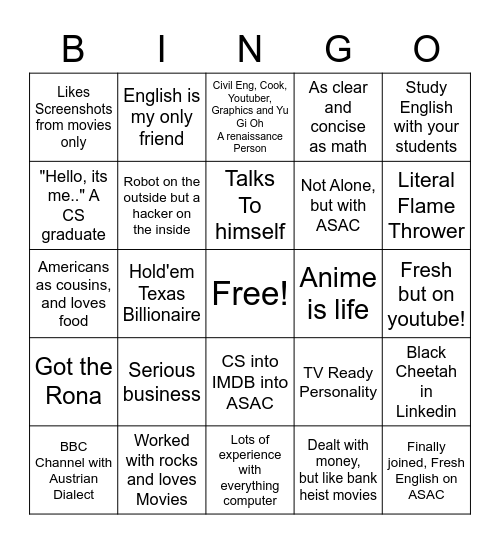 | B | I | N | G | O |
|---|---|---|---|---|
| Likes Screenshots from movies only | English is my only friend | Civil Eng, Cook, Youtuber, Graphics and Yu Gi Oh A renaissance Person | As clear and concise as math | Study English with your students |
| "Hello, its me.." A CS graduate | Robot on the outside but a hacker on the inside | Talks To himself | Not Alone, but with ASAC | Literal Flame Thrower |
| Americans as cousins, and loves food | Hold'em Texas Billionaire | Free! | Anime is life | Fresh but on youtube! |
| Got the Rona | Serious business | CS into IMDB into ASAC | TV Ready Personality | Black Cheetah in Linkedin |
| BBC Channel with Austrian Dialect | Worked with rocks and loves Movies | Lots of experience with everything computer | Dealt with money, but like bank heist movies | Finally joined, Fresh English on ASAC |